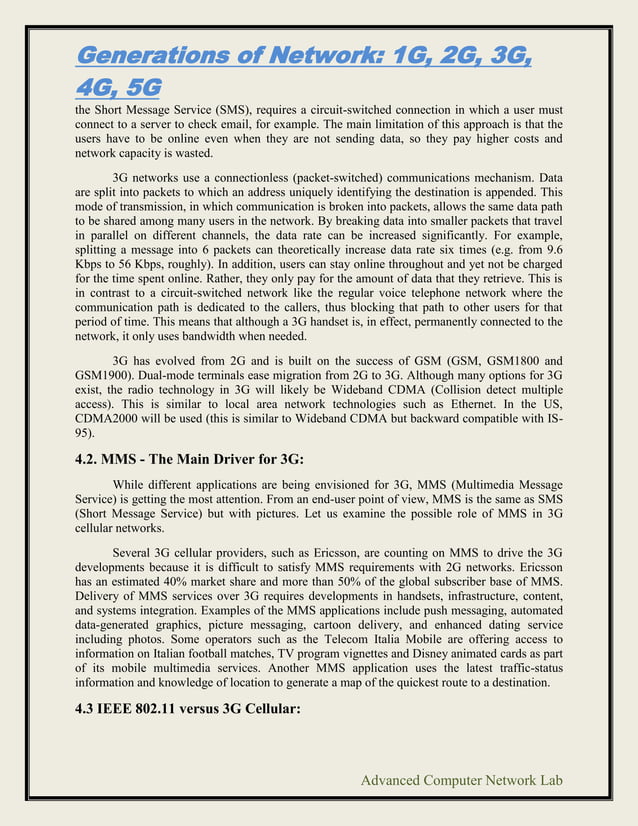 Generations of Network: 1G, 2G, 3G, 4G, 5G

the Short Message Service (SMS), requires a circuit-switched connection in which a user must connect to a server to check email, for example. The main limitation of this approach is that the users have to be online even when they are not sending data, so they pay higher costs and network capacity is wasted.

3G networks use a connectionless (packet-switched) communications mechanism. Data are split into packets to which an address uniquely identifying the destination is appended. This mode of transmission, in which communication is broken into packets, allows the same data path to be shared among many users in the network. By breaking data into smaller packets that travel in parallel on different channels, the data rate can be increased significantly. For example, splitting a message into 6 packets can theoretically increase data rate six times (e.g. from 9.6 Kbps to 56 Kbps, roughly). In addition, users can stay online throughout and yet not be charged for the time spent online. Rather, they only pay for the amount of data that they retrieve. This is in contrast to a circuit-switched network like the regular voice telephone network where the communication path is dedicated to the callers, thus blocking that path to other users for that period of time. This means that although a 3G handset is, in effect, permanently connected to the network, it only uses bandwidth when needed.

3G has evolved from 2G and is built on the success of GSM (GSM, GSM1800 and GSM1900). Dual-mode terminals ease migration from 2G to 3G. Although many options for 3G exist, the radio technology in 3G will likely be Wideband CDMA (Collision detect multiple access). This is similar to local area network technologies such as Ethernet. In the US, CDMA2000 will be used (this is similar to Wideband CDMA but backward compatible with IS-95).

4.2. MMS - The Main Driver for 3G:

While different applications are being envisioned for 3G, MMS (Multimedia Message Service) is getting the most attention. From an end-user point of view, MMS is the same as SMS (Short Message Service) but with pictures. Let us examine the possible role of MMS in 3G cellular networks.

Several 3G cellular providers, such as Ericsson, are counting on MMS to drive the 3G developments because it is difficult to satisfy MMS requirements with 2G networks. Ericsson has an estimated 40% market share and more than 50% of the global subscriber base of MMS. Delivery of MMS services over 3G requires developments in handsets, infrastructure, content, and systems integration. Examples of the MMS applications include push messaging, automated data-generated graphics, picture messaging, cartoon delivery, and enhanced dating service including photos. Some operators such as the Telecom Italia Mobile are offering access to information on Italian football matches, TV program vignettes and Disney animated cards as part of its mobile multimedia services. Another MMS application uses the latest traffic-status information and knowledge of location to generate a map of the quickest route to a destination.

4.3 IEEE 802.11 versus 3G Cellular:

Advanced Computer Network Lab